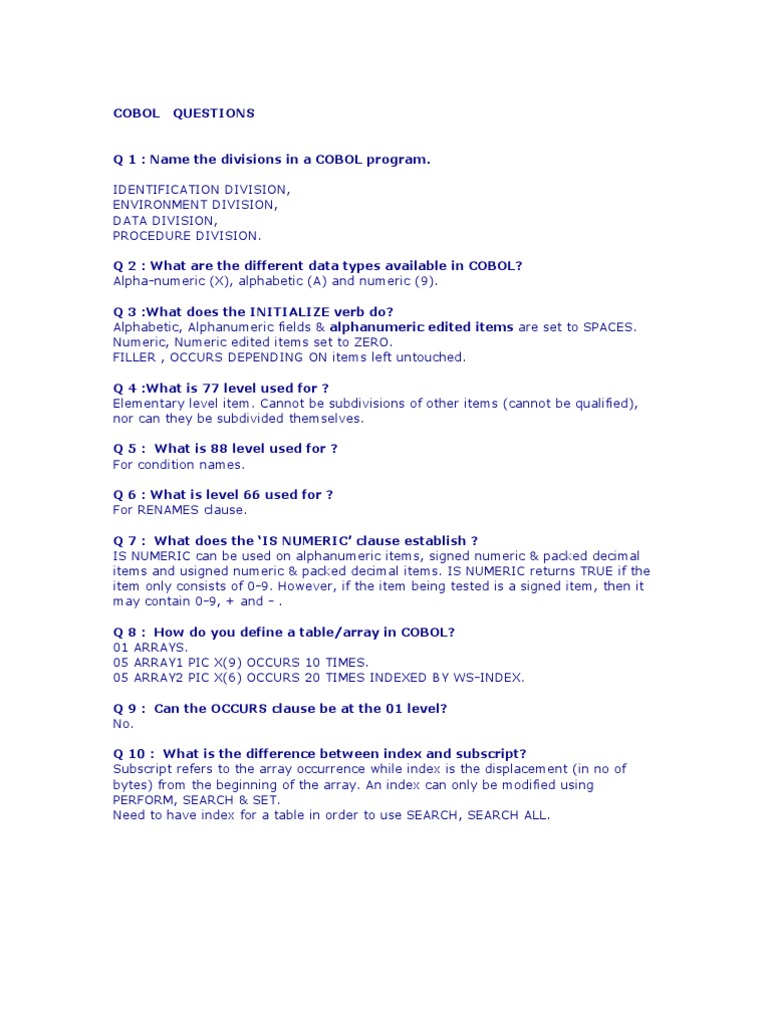 COBOL QUESTIONS

Q 1 : Name the divisions in a COBOL program.

IDENTIFICATION DIVISION,
ENVIRONMENT DIVISION,
DATA DIVISION,
PROCEDURE DIVISION.

Q 2 : What are the different data types available in COBOL?
Alpha-numeric (X), alphabetic (A) and numeric (9).

Q 3 :What does the INITIALIZE verb do?
Alphabetic, Alphanumeric fields & alphanumeric edited items are set to SPACES.
Numeric, Numeric edited items set to ZERO.
FILLER , OCCURS DEPENDING ON items left untouched.

Q 4 :What is 77 level used for ?
Elementary level item. Cannot be subdivisions of other items (cannot be qualified), nor can they be subdivided themselves.

Q 5 : What is 88 level used for ?
For condition names.

Q 6 : What is level 66 used for ?
For RENAMES clause.

Q 7 : What does the 'IS NUMERIC' clause establish ?
IS NUMERIC can be used on alphanumeric items, signed numeric & packed decimal items and usigned numeric & packed decimal items. IS NUMERIC returns TRUE if the item only consists of 0-9. However, if the item being tested is a signed item, then it may contain 0-9, + and - .

Q 8 : How do you define a table/array in COBOL?
01 ARRAYS.
05 ARRAY1 PIC X(9) OCCURS 10 TIMES.
05 ARRAY2 PIC X(6) OCCURS 20 TIMES INDEXED BY WS-INDEX.

Q 9 : Can the OCCURS clause be at the 01 level?
No.

Q 10 : What is the difference between index and subscript?
Subscript refers to the array occurrence while index is the displacement (in no of bytes) from the beginning of the array. An index can only be modified using PERFORM, SEARCH & SET.
Need to have index for a table in order to use SEARCH, SEARCH ALL.